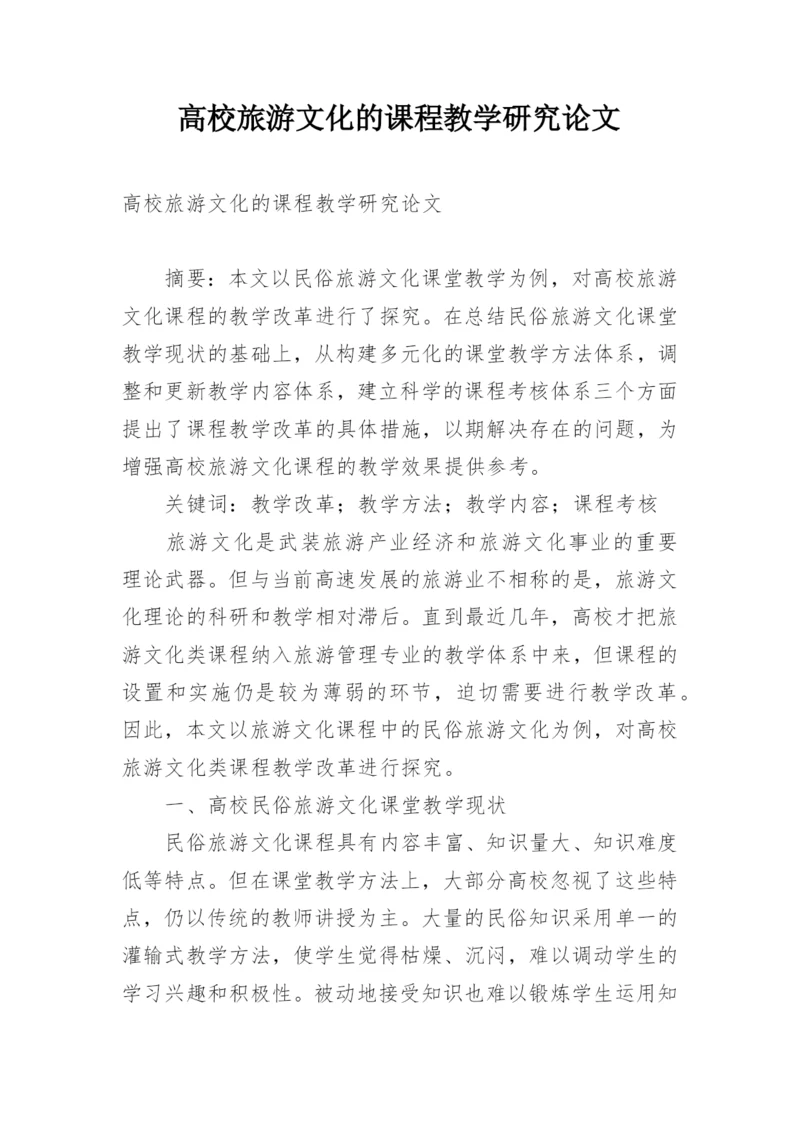 高校旅游文化的课程教学研究论文

高校旅游文化的课程教学研究论文

摘要：本文以民俗旅游文化课堂教学为例，对高校旅游文化课程的教学改革进行了探究。在总结民俗旅游文化课堂教学现状的基础上，从构建多元化的课堂教学方法体系，调整和更新教学内容体系，建立科学的课程考核体系三个方面提出了课程教学改革的具体措施，以期解决存在的问题，为增强高校旅游文化课程的教学效果提供参考。

关键词：教学改革；教学方法；教学内容；课程考核

旅游文化是武装旅游产业经济和旅游文化事业的重要理论武器。但与当前高速发展的旅游业不相称的是，旅游文化理论的科研和教学相对滞后。直到最近几年，高校才把旅游文化类课程纳入旅游管理专业的教学体系中来，但课程的设置和实施仍是较为薄弱的环节，迫切需要进行教学改革。因此，本文以旅游文化课程中的民俗旅游文化为例，对高校旅游文化类课程教学改革进行探究。

一、高校民俗旅游文化课堂教学现状

民俗旅游文化课程具有内容丰富、知识量大、知识难度低等特点。但在课堂教学方法上，大部分高校忽视了这些特点，仍以传统的教师讲授为主。大量的民俗知识采用单一的灌输式教学方法，使学生觉得枯燥、沉闷，难以调动学生的学习兴趣和积极性。被动地接受知识也难以锻炼学生运用知